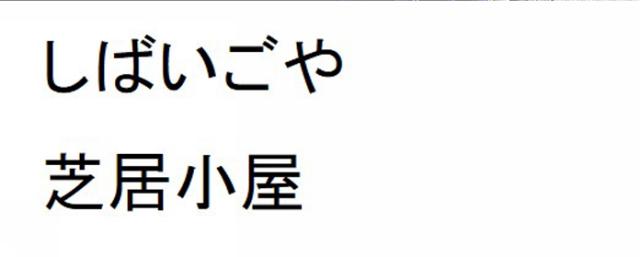 しばいごや

芝居小屋